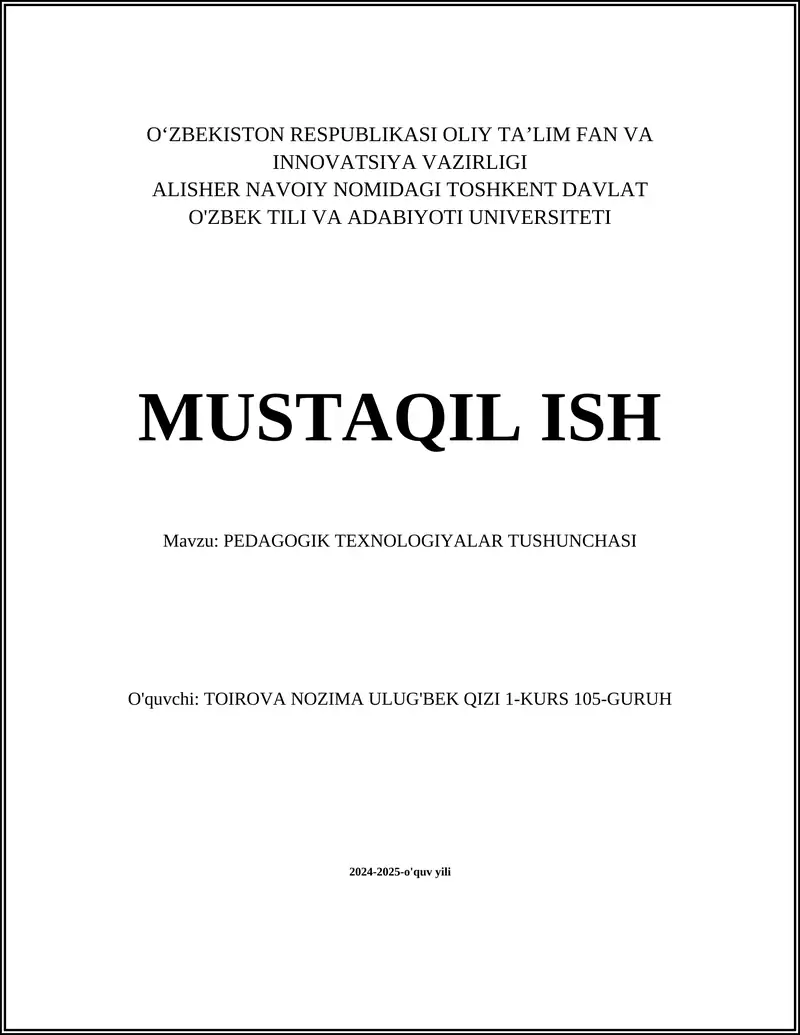 O‘ZBEKISTON RESPUBLIKASI OLIY TA’LIM FAN VA INNOVATSIYA VAZIRLIGI
ALISHER NAVOIY NOMIDAGI TOSHKENT DAVLAT O'ZBEK TILI VA ADABIYOTI UNIVERSITETI

MUSTAQIL ISH

Mavzu: PEDAGOGIK TEXNOLOGIYALAR TUSHUNCHASI

O'quvchi: TOIROVA NOZIMA ULUG'BEK QIZI 1-KURS 105-GURUH

2024-2025-o'quv yili